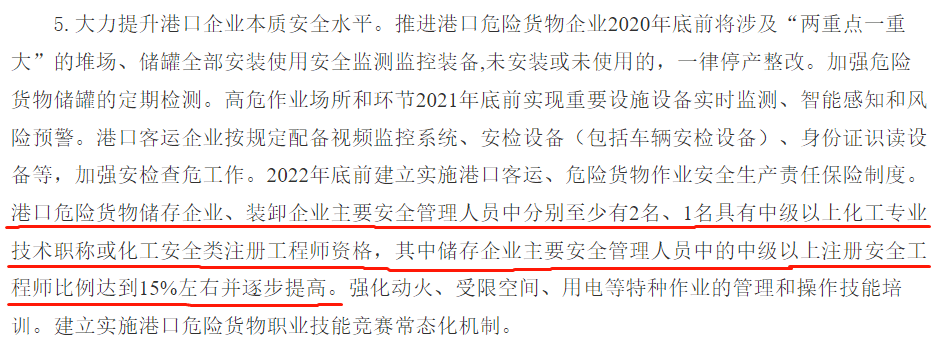 5. 大力提升港口企业本质安全水平。推进港口危险货物企业2020年底前将涉及“两重点一重大”的堆场、储罐全部安装使用安全监测监控装备,未安装或未使用的，一律停产整改。加强危险货物储罐的定期检测。高危作业场所和环节2021年底前实现重要设施设备实时监测、智能感知和风险预警。港口客运企业按规定配备视频监控系统、安检设备（包括车辆安检设备）、身份证识读设备等，加强安检查危工作。2022年底前建立实施港口客运、危险货物作业安全生产责任保险制度。港口危险货物储存企业、装卸企业主要安全管理人员中分别至少有2名、1名具有中级以上化工专业技术职称或化工安全类注册工程师资格，其中储存企业主要安全管理人员中的中级以上注册安全工程师比例达到15%左右并逐步提高。强化动火、受限空间、用电等特种作业的管理和操作技能培训。建立实施港口危险货物职业技能竞赛常态化机制。